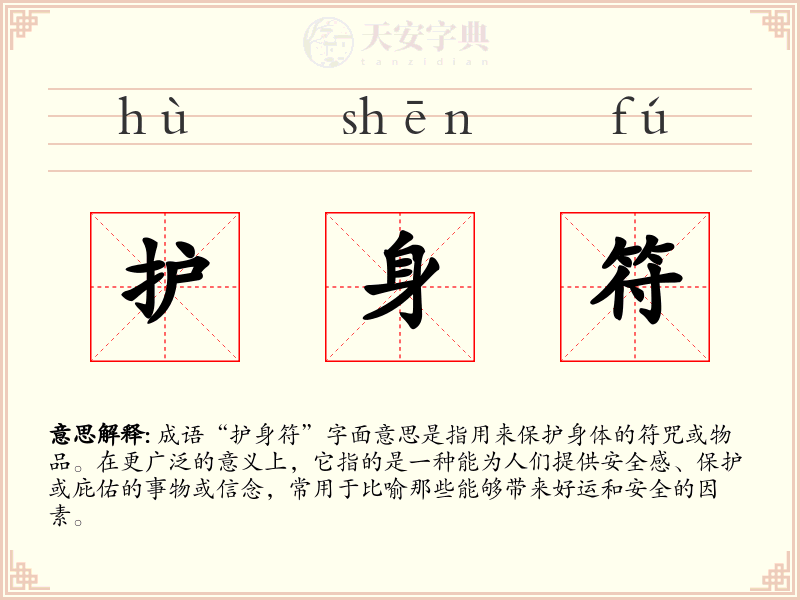 hù shēn fú

护 身 符

意思解释:成语“护身符”字面意思是指用来保护身体的符咒或物品。在更广泛的意义上，它指的是一种能为人们提供安全感、保护或庇佑的事物或信念，常用于比喻那些能够带来好运和安全的因素。

天安字典
tanzidian